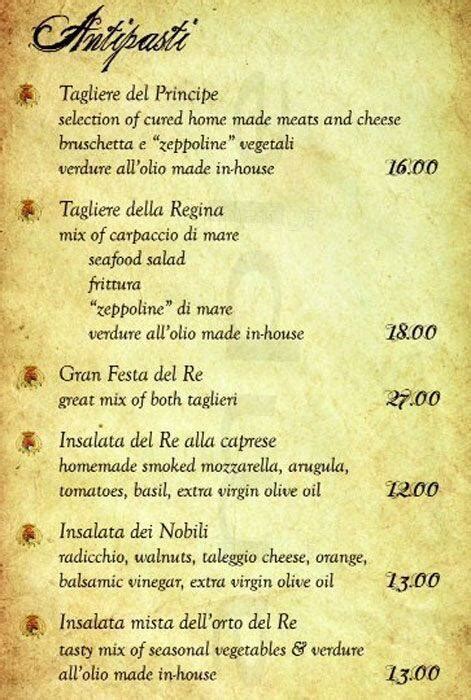 Antipasti

Tagliere del Principe
selection of cured home made meats and cheese
bruschetta e "zeppoline" vegetali
verdure all'olio made in-house 16.00

Tagliere della Regina
mix of carpaccio di mare
seafood salad
frittura
"zeppoline" di mare
verdure all'olio made in-house 18.00

Gran Festa del Re
great mix of both taglieri 27.00

Insalata del Re alla caprese
homemade smoked mozzarella, arugula,
tomatoes, basil, extra virgin olive oil 12.00

Insalata dei Nobili
radicchio, walnuts, taleggio cheese, orange,
balsamic vinegar, extra virgin olive oil 13.00

Insalata mista dell'orto del Re
tasty mix of seasonal vegetables & verdure
all'olio made in-house 13.00